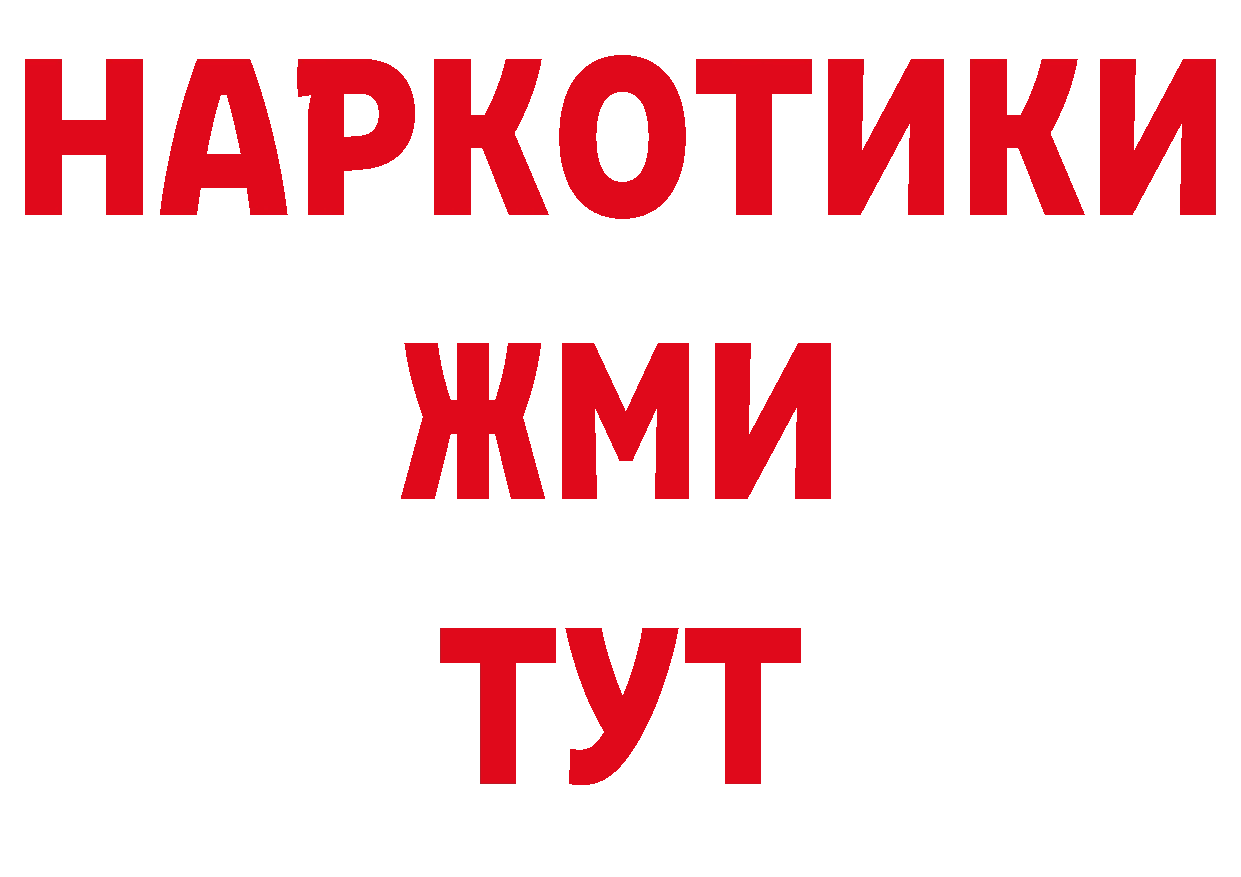 НАРКОТИКИ
ЖМИ
ТУТ